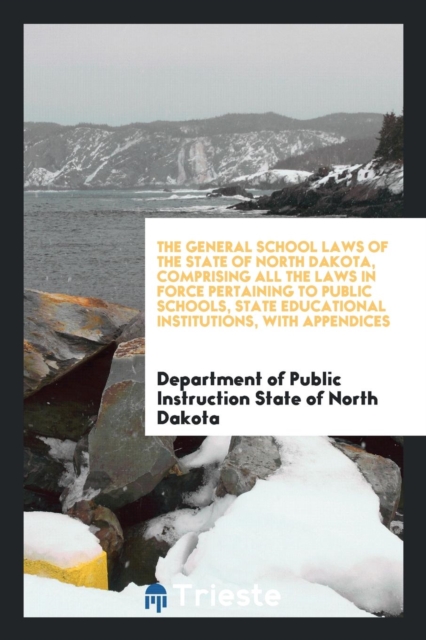 THE GENERAL SCHOOL LAWS OF THE STATE OF NORTH DAKOTA, COMPRISING ALL THE LAWS IN FORCE PERTAINING TO PUBLIC SCHOOLS, STATE EDUCATIONAL INSTITUTIONS, WITH APPENDICES

Department of Public Instruction State of North Dakota

Trieste